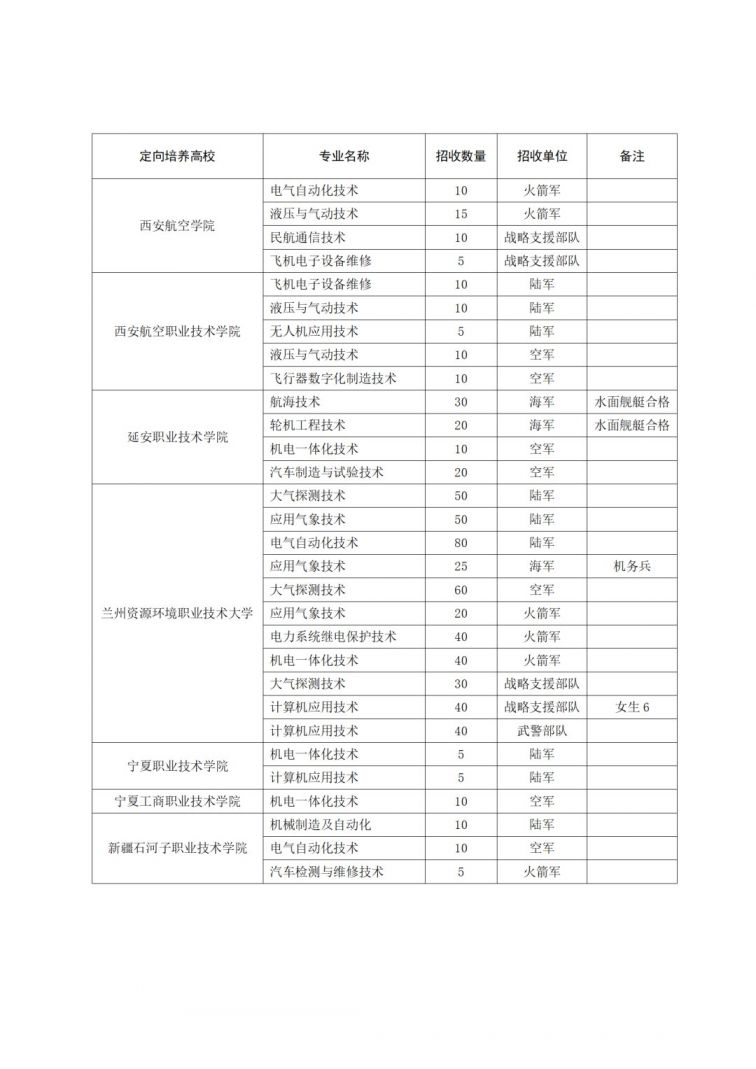 | 定向培养高校 | 专业名称 | 招收数量 | 招收单位 | 备注 |
|---|---|---|---|---|
| 西安航空学院 | 电气自动化技术 | 10 | 火箭军 | |
| | 液压与气动技术 | 15 | 火箭军 | |
| | 民航通信技术 | 10 | 战略支援部队 | |
| | 飞机电子设备维修 | 5 | 战略支援部队 | |
| 西安航空职业技术学院 | 飞机电子设备维修 | 10 | 陆军 | |
| | 液压与气动技术 | 10 | 陆军 | |
| | 无人机应用技术 | 5 | 陆军 | |
| | 液压与气动技术 | 10 | 空军 | |
| | 飞行器数字化制造技术 | 10 | 空军 | |
| 延安职业技术学院 | 航海技术 | 30 | 海军 | 水面舰艇合格 |
| | 轮机工程技术 | 20 | 海军 | 水面舰艇合格 |
| | 机电一体化技术 | 10 | 空军 | |
| | 汽车制造与试验技术 | 20 | 空军 | |
| 兰州资源环境职业技术大学 | 大气探测技术 | 50 | 陆军 | |
| | 应用气象技术 | 50 | 陆军 | |
| | 电气自动化技术 | 80 | 陆军 | |
| | 应用气象技术 | 25 | 海军 | 机务兵 |
| | 大气探测技术 | 60 | 空军 | |
| | 应用气象技术 | 20 | 火箭军 | |
| | 电力系统继电保护技术 | 40 | 火箭军 | |
| | 机电一体化技术 | 40 | 火箭军 | |
| | 大气探测技术 | 30 | 战略支援部队 | |
| | 计算机应用技术 | 40 | 战略支援部队 | 女生 6 |
| | 计算机应用技术 | 40 | 武警部队 | |
| 宁夏职业技术学院 | 机电一体化技术 | 5 | 陆军 | |
| | 计算机应用技术 | 5 | 陆军 | |
| 宁夏工商职业技术学院 | 机电一体化技术 | 10 | 空军 | |
| 新疆石河子职业技术学院 | 机械制造及自动化 | 10 | 陆军 | |
| | 电气自动化技术 | 10 | 空军 | |
| | 汽车检测与维修技术 | 5 | 火箭军 | |